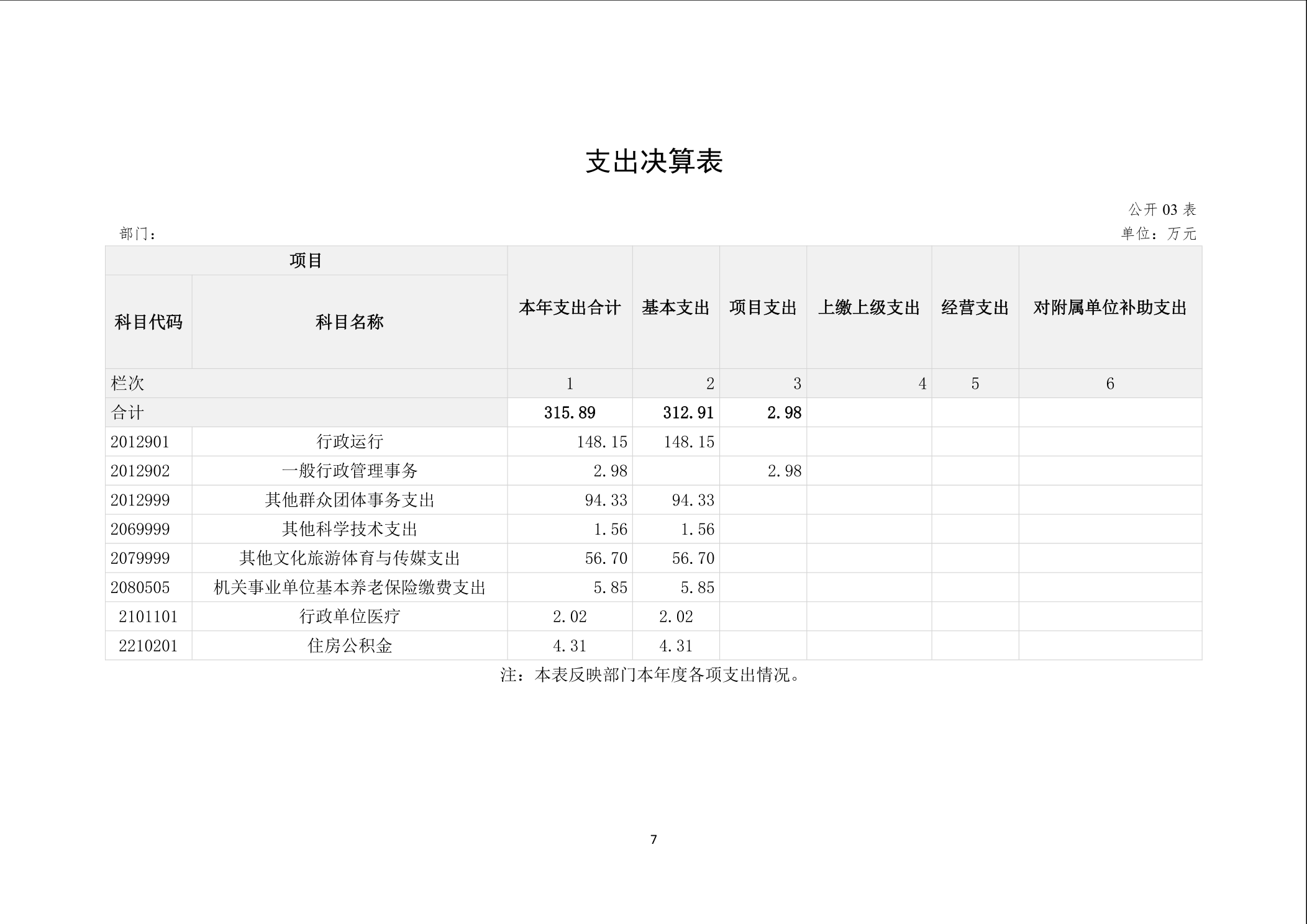 支出决算表

公开03表

部门：

单位：万元

| 项目 |  | 本年支出合计 | 基本支出 | 项目支出 | 上缴上级支出 | 经营支出 | 对附属单位补助支出 |
|---|---|---|---|---|---|---|---|
| 科目代码 | 科目名称 |  |  |  |  |  |  |
| 栏次 |  | 1 | 2 | 3 | 4 | 5 | 6 |
| 合计 |  | 315.89 | 312.91 | 2.98 |  |  |  |
| 2012901 | 行政运行 | 148.15 | 148.15 |  |  |  |  |
| 2012902 | 一般行政管理事务 | 2.98 |  | 2.98 |  |  |  |
| 2012999 | 其他群众团体事务支出 | 94.33 | 94.33 |  |  |  |  |
| 2069999 | 其他科学技术支出 | 1.56 | 1.56 |  |  |  |  |
| 2079999 | 其他文化旅游体育与传媒支出 | 56.70 | 56.70 |  |  |  |  |
| 2080505 | 机关事业单位基本养老保险缴费支出 | 5.85 | 5.85 |  |  |  |  |
| 2101101 | 行政单位医疗 | 2.02 | 2.02 |  |  |  |  |
| 2210201 | 住房公积金 | 4.31 | 4.31 |  |  |  |  |

注：本表反映部门本年度各项支出情况。

7